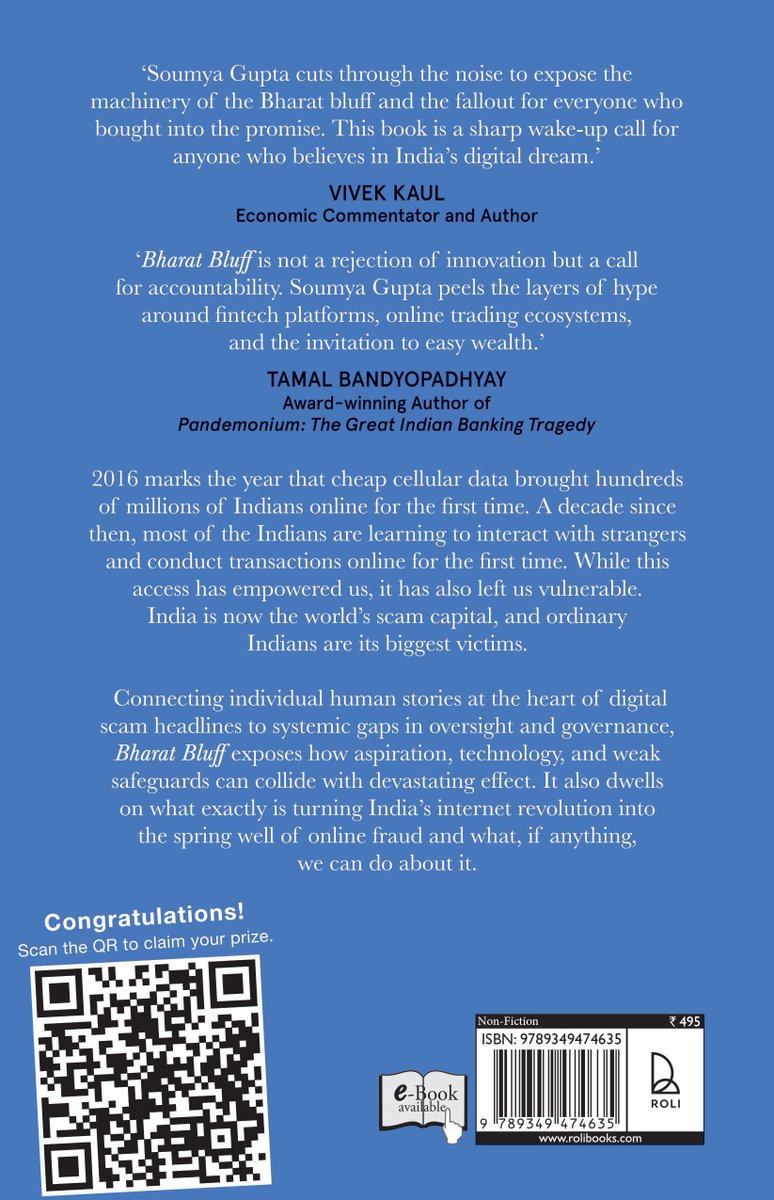 'Soumya Gupta cuts through the noise to expose the machinery of the Bharat bluff and the fallout for everyone who bought into the promise. This book is a sharp wake-up call for anyone who believes in India's digital dream.'

VIVEK KAUL
Economic Commentator and Author

'Bharat Bluff is not a rejection of innovation but a call for accountability. Soumya Gupta peels the layers of hype around fintech platforms, online trading ecosystems, and the invitation to easy wealth.'

TAMAL BANDYOPADHYAY
Award-winning Author of
Pandemonium: The Great Indian Banking Tragedy

2016 marks the year that cheap cellular data brought hundreds of millions of Indians online for the first time. A decade since then, most of the Indians are learning to interact with strangers and conduct transactions online for the first time. While this access has empowered us, it has also left us vulnerable. India is now the world's scam capital, and ordinary Indians are its biggest victims.

Connecting individual human stories at the heart of digital scam headlines to systemic gaps in oversight and governance, Bharat Bluff exposes how aspiration, technology, and weak safeguards can collide with devastating effect. It also dwells on what exactly is turning India's internet revolution into the spring well of online fraud and what, if anything, we can do about it.

Congratulations!
Scan the QR to claim your prize.

e-Book
available

Non-Fiction
₹ 495
ISBN: 9789349474635
9 789349 474635
ROLI
www.rolibooks.com